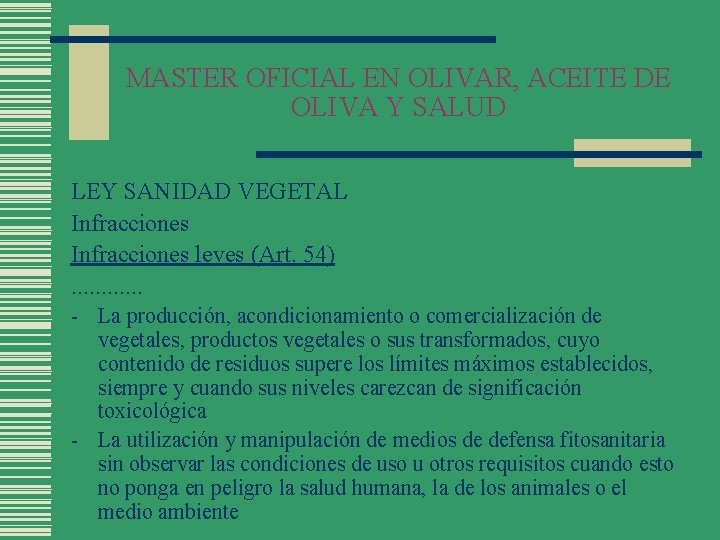 MASTER OFICIAL EN OLIVAR, ACEITE DE OLIVA Y SALUD

LEY SANIDAD VEGETAL

Infracciones

Infracciones leves (Art. 54)

............

- La producción, acondicionamiento o comercialización de vegetales, productos vegetales o sus transformados, cuyo contenido de residuos supere los límites máximos establecidos, siempre y cuando sus niveles carezcan de significación toxicológica
- La utilización y manipulación de medios de defensa fitosanitaria sin observar las condiciones de uso u otros requisitos cuando esto no ponga en peligro la salud humana, la de los animales o el medio ambiente